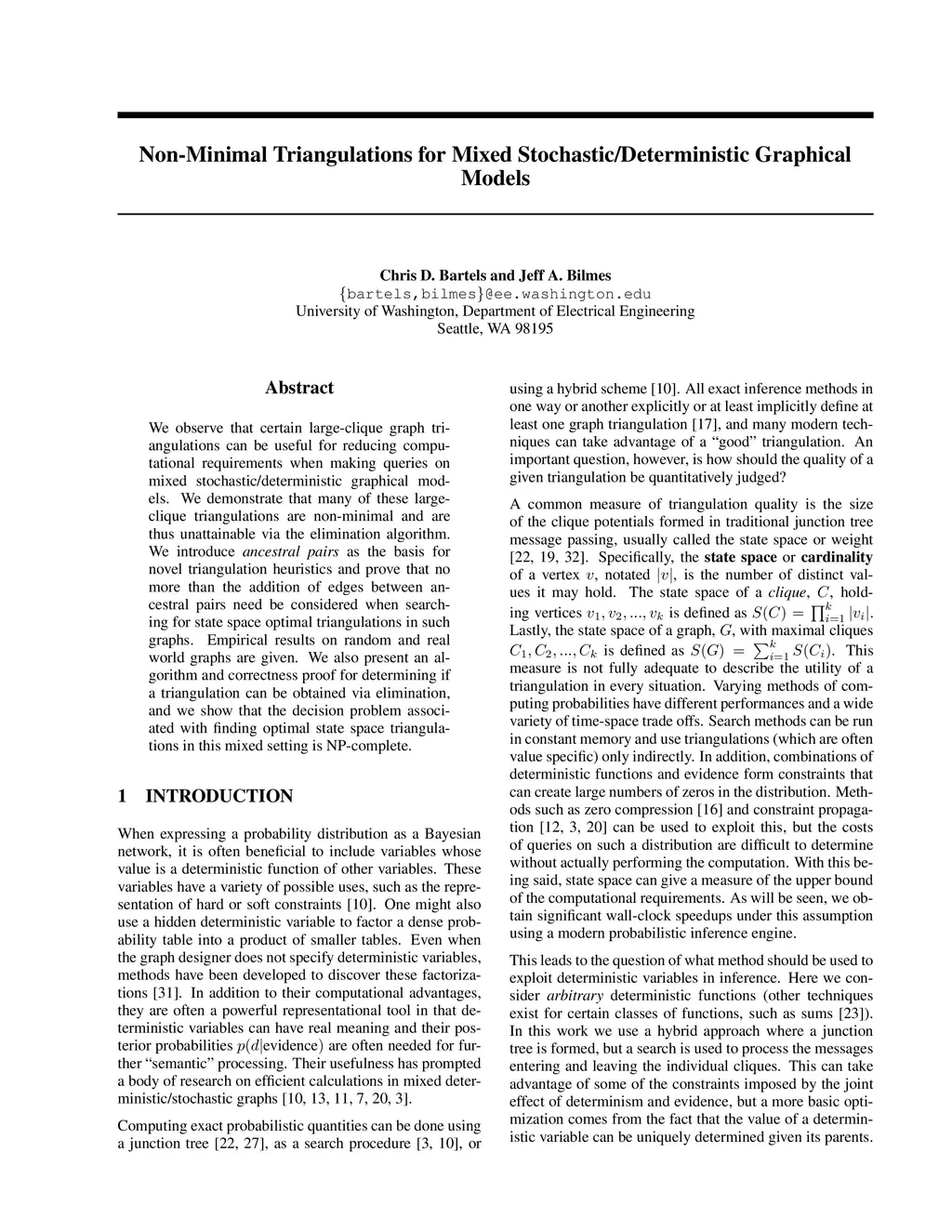 Non-Minimal Triangulations for Mixed Stochastic/Deterministic Graphical Models

Chris D. Bartels and Jeff A. Bilmes
{bartels,bilmes}@ee.washington.edu
University of Washington, Department of Electrical Engineering
Seattle, WA 98195

Abstract

We observe that certain large-clique graph triangulations can be useful for reducing computational requirements when making queries on mixed stochastic/deterministic graphical models. We demonstrate that many of these large-clique triangulations are non-minimal and are thus unattainable via the elimination algorithm. We introduce ancestral pairs as the basis for novel triangulation heuristics and prove that no more than the addition of edges between ancestral pairs need be considered when searching for state space optimal triangulations in such graphs. Empirical results on random and real world graphs are given. We also present an algorithm and correctness proof for determining if a triangulation can be obtained via elimination, and we show that the decision problem associated with finding optimal state space triangulations in this mixed setting is NP-complete.

1 INTRODUCTION

When expressing a probability distribution as a Bayesian network, it is often beneficial to include variables whose value is a deterministic function of other variables. These variables have a variety of possible uses, such as the representation of hard or soft constraints [10]. One might also use a hidden deterministic variable to factor a dense probability table into a product of smaller tables. Even when the graph designer does not specify deterministic variables, methods have been developed to discover these factorizations [31]. In addition to their computational advantages, they are often a powerful representational tool in that deterministic variables can have real meaning and their posterior probabilities $p(d|\text{evidence})$ are often needed for further "semantic" processing. Their usefulness has prompted a body of research on efficient calculations in mixed deterministic/stochastic graphs [10, 13, 11, 7, 20, 3].

Computing exact probabilistic quantities can be done using a junction tree [22, 27], as a search procedure [3, 10], or using a hybrid scheme [10]. All exact inference methods in one way or another explicitly or at least implicitly define at least one graph triangulation [17], and many modern techniques can take advantage of a "good" triangulation. An important question, however, is how should the quality of a given triangulation be quantitatively judged?

A common measure of triangulation quality is the size of the clique potentials formed in traditional junction tree message passing, usually called the state space or weight [22, 19, 32]. Specifically, the state space or cardinality of a vertex $v$, notated $|v|$, is the number of distinct values it may hold. The state space of a clique, $C$, holding vertices $v_1, v_2, ..., v_k$ is defined as $S(C) = \prod_{i=1}^{k} |v_i|$. Lastly, the state space of a graph, $G$, with maximal cliques $C_1, C_2, ..., C_k$ is defined as $S(G) = \sum_{i=1}^{k} S(C_i)$. This measure is not fully adequate to describe the utility of a triangulation in every situation. Varying methods of computing probabilities have different performances and a wide variety of time-space trade offs. Search methods can be run in constant memory and use triangulations (which are often value specific) only indirectly. In addition, combinations of deterministic functions and evidence form constraints that can create large numbers of zeros in the distribution. Methods such as zero compression [16] and constraint propagation [12, 3, 20] can be used to exploit this, but the costs of queries on such a distribution are difficult to determine without actually performing the computation. With this being said, state space can give a measure of the upper bound of the computational requirements. As will be seen, we obtain significant wall-clock speedups under this assumption using a modern probabilistic inference engine.

This leads to the question of what method should be used to exploit deterministic variables in inference. Here we consider arbitrary deterministic functions (other techniques exist for certain classes of functions, such as sums [23]). In this work we use a hybrid approach where a junction tree is formed, but a search is used to process the messages entering and leaving the individual cliques. This can take advantage of some of the constraints imposed by the joint effect of determinism and evidence, but a more basic optimization comes from the fact that the value of a deterministic variable can be uniquely determined given its parents.